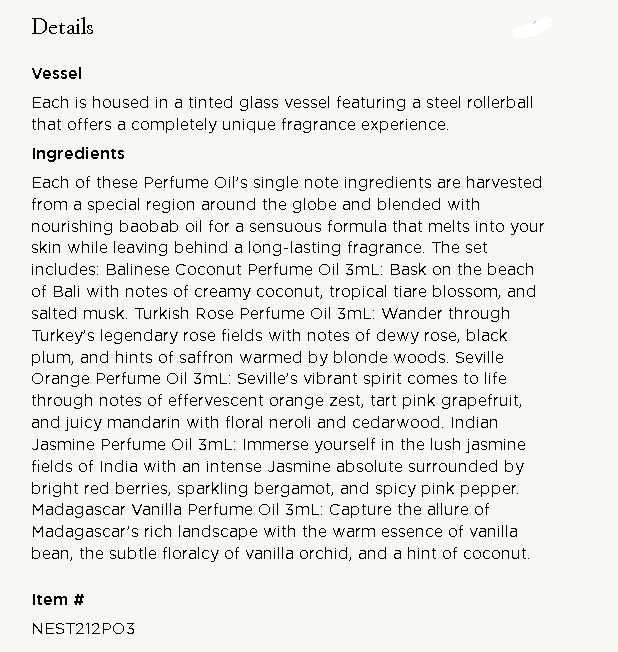 Details

Vessel

Each is housed in a tinted glass vessel featuring a steel rollerball that offers a completely unique fragrance experience.

Ingredients

Each of these Perfume Oil's single note ingredients are harvested from a special region around the globe and blended with nourishing baobab oil for a sensuous formula that melts into your skin while leaving behind a long-lasting fragrance. The set includes: Balinese Coconut Perfume Oil 3mL: Bask on the beach of Bali with notes of creamy coconut, tropical tiare blossom, and salted musk. Turkish Rose Perfume Oil 3mL: Wander through Turkey's legendary rose fields with notes of dewy rose, black plum, and hints of saffron warmed by blonde woods. Seville Orange Perfume Oil 3mL: Seville's vibrant spirit comes to life through notes of effervescent orange zest, tart pink grapefruit, and juicy mandarin with floral neroli and cedarwood. Indian Jasmine Perfume Oil 3mL: Immerse yourself in the lush jasmine fields of India with an intense Jasmine absolute surrounded by bright red berries, sparkling bergamot, and spicy pink pepper. Madagascar Vanilla Perfume Oil 3mL: Capture the allure of Madagascar's rich landscape with the warm essence of vanilla bean, the subtle floralcy of vanilla orchid, and a hint of coconut.

Item #

NEST212PO3